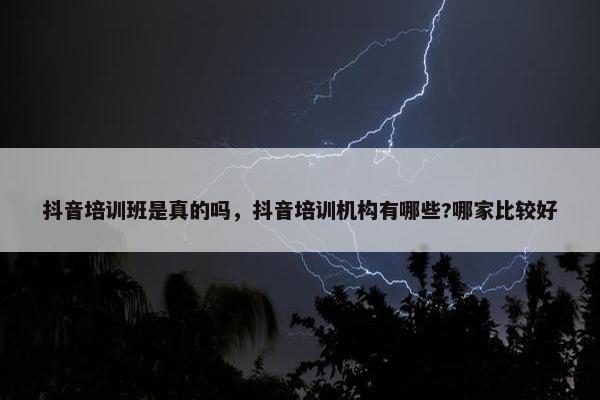 抖音培训班是真的吗，抖音培训机构有哪些?哪家比较好